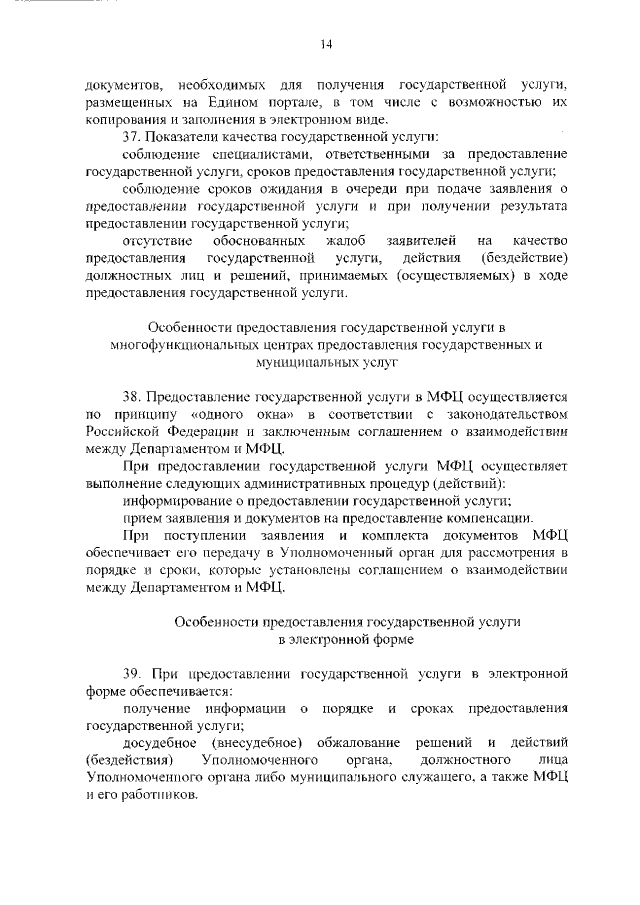 14

документов, необходимых для получения государственной услуги, размещенных на Едином портале, в том числе с возможностью их копирования и заполнения в электронном виде.

37. Показатели качества государственной услуги:

соблюдение специалистами, ответственными за предоставление государственной услуги, сроков предоставления государственной услуги;

соблюдение сроков ожидания в очереди при подаче заявления о предоставлении государственной услуги и при получении результата предоставлении государственной услуги;

отсутствие обоснованных жалоб заявителей на качество предоставления государственной услуги, действия (бездействие) должностных лиц и решений, принимаемых (осуществляемых) в ходе предоставления государственной услуги.

Особенности предоставления государственной услуги в многофункциональных центрах предоставления государственных и муниципальных услуг

38. Предоставление государственной услуги в МФЦ осуществляется по принципу «одного окна» в соответствии с законодательством Российской Федерации и заключенным соглашением о взаимодействии между Департаментом и МФЦ.

При предоставлении государственной услуги МФЦ осуществляет выполнение следующих административных процедур (действий):

информирование о предоставлении государственной услуги;

прием заявления и документов на предоставление компенсации.

При поступлении заявления и комплекта документов МФЦ обеспечивает его передачу в Уполномоченный орган для рассмотрения в порядке и сроки, которые установлены соглашением о взаимодействии между Департаментом и МФЦ.

Особенности предоставления государственной услуги в электронной форме

39. При предоставлении государственной услуги в электронной форме обеспечивается:

получение информации о порядке и сроках предоставления государственной услуги;

досудебное (внесудебное) обжалование решений и действий (бездействия) Уполномоченного органа, должностного лица Уполномоченного органа либо муниципального служащего, а также МФЦ и его работников.